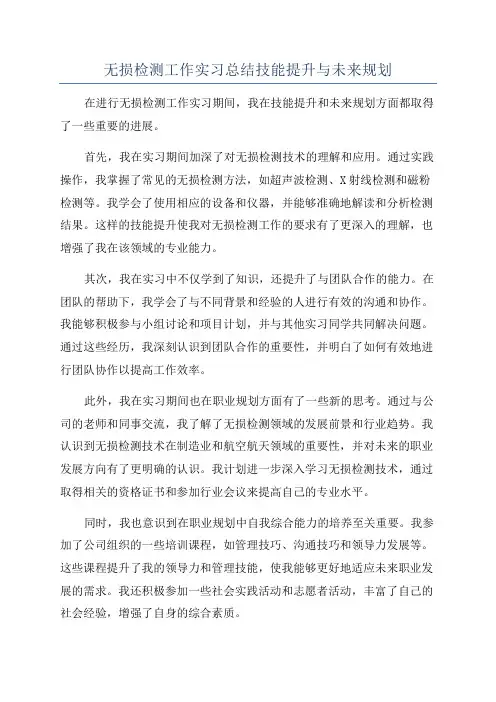 无损检测工作实习总结技能提升与未来规划

在进行无损检测工作实习期间，我在技能提升和未来规划方面都取得了一些重要的进展。

首先，我在实习期间加深了对无损检测技术的理解和应用。通过实践操作，我掌握了常见的无损检测方法，如超声波检测、X射线检测和磁粉检测等。我学会了使用相应的设备和仪器，并能够准确地解读和分析检测结果。这样的技能提升使我对无损检测工作的要求有了更深入的理解，也增强了我在该领域的专业能力。

其次，我在实习中不仅学到了知识，还提升了与团队合作的能力。在团队的帮助下，我学会了与不同背景和经验的人进行有效的沟通和协作。我能够积极参与小组讨论和项目计划，并与其他实习同学共同解决问题。通过这些经历，我深刻认识到团队合作的重要性，并明白了如何有效地进行团队协作以提高工作效率。

此外，我在实习期间也在职业规划方面有了一些新的思考。通过与公司的老师和同事交流，我了解了无损检测领域的发展前景和行业趋势。我认识到无损检测技术在制造业和航空航天领域的重要性，并对未来的职业发展方向有了更明确的认识。我计划进一步深入学习无损检测技术，通过取得相关的资格证书和参加行业会议来提高自己的专业水平。

同时，我也意识到在职业规划中自我综合能力的培养至关重要。我参加了公司组织的一些培训课程，如管理技巧、沟通技巧和领导力发展等。这些课程提升了我的领导力和管理技能，使我能够更好地适应未来职业发展的需求。我还积极参加一些社会实践活动和志愿者活动，丰富了自己的社会经验，增强了自身的综合素质。